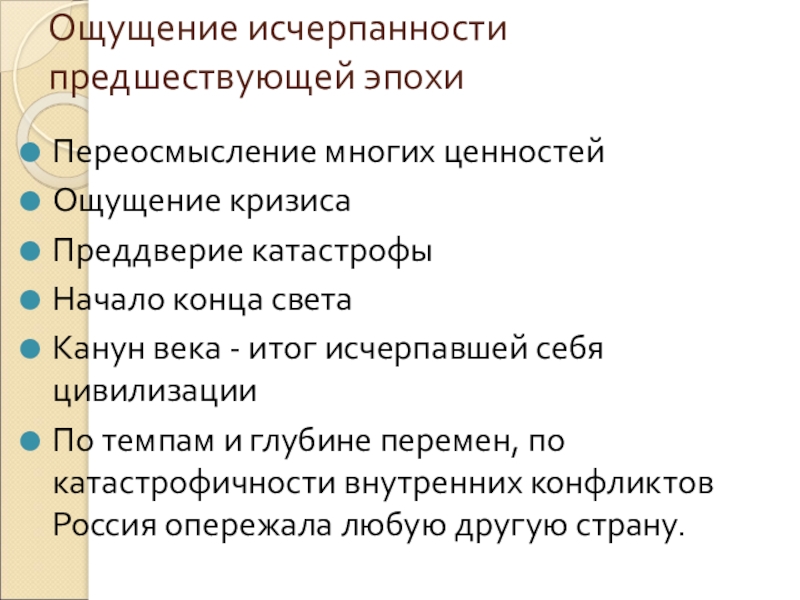 Ощущение исчерпанности предшествующей эпохи

• Переосмысление многих ценностей
• Ощущение кризиса
• Преддверие катастрофы
• Начало конца света
• Канун века - итог исчерпавшей себя цивилизации
• По темпам и глубине перемен, по катастрофичности внутренних конфликтов Россия опережала любую другую страну.